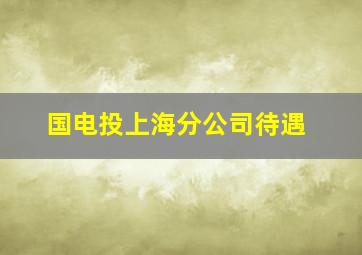 国电投上海分公司待遇